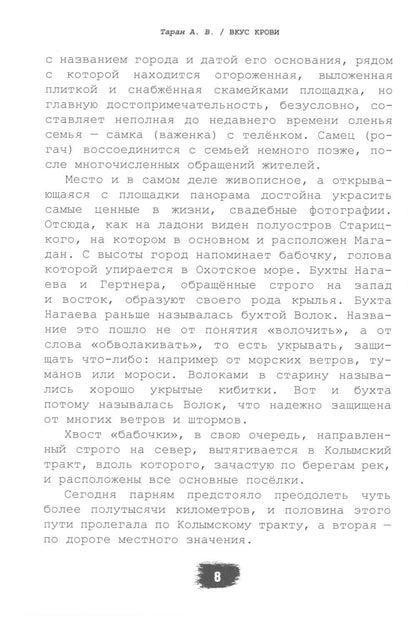 Таран А. В. / ВКУС КРОВИ

с названием города и датой его основания, рядом с которой находится огороженная, выложенная плиткой и снабжённая скамейками площадка, но главную достопримечательность, безусловно, составляет неполная до недавнего времени оленья семья — самка (важенка) с телёнком. Самец (рогач) воссоединится с семьей немного позже, после многочисленных обращений жителей.

Место и в самом деле живописное, а открывающаяся с площадки панорама достойна украсить самые ценные в жизни, свадебные фотографии. Отсюда, как на ладони виден полуостров Старицкого, на котором в основном и расположен Магадан. С высоты город напоминает бабочку, голова которой упирается в Охотское море. Бухты Нагаева и Гертнера, обращённые строго на запад и восток, образуют своего рода крылья. Бухта Нагаева раньше называлась бухтой Волок. Название это пошло не от понятия «волочить», а от слова «обволакивать», то есть укрывать, защищать что-либо: например от морских ветров, туманов или мороси. Волоками в старину назывались хорошо укрытые кибитки. Вот и бухта потому называлась Волок, что надежно защищена от многих ветров и штормов.

Хвост «бабочки», в свою очередь, направленный строго на север, вытягивается в Колымский тракт, вдоль которого, зачастую по берегам рек, и расположены все основные посёлки.

Сегодня парням предстояло преодолеть чуть более полутысячи километров, и половина этого пути пролегала по Колымскому тракту, а вторая — по дороге местного значения.

8